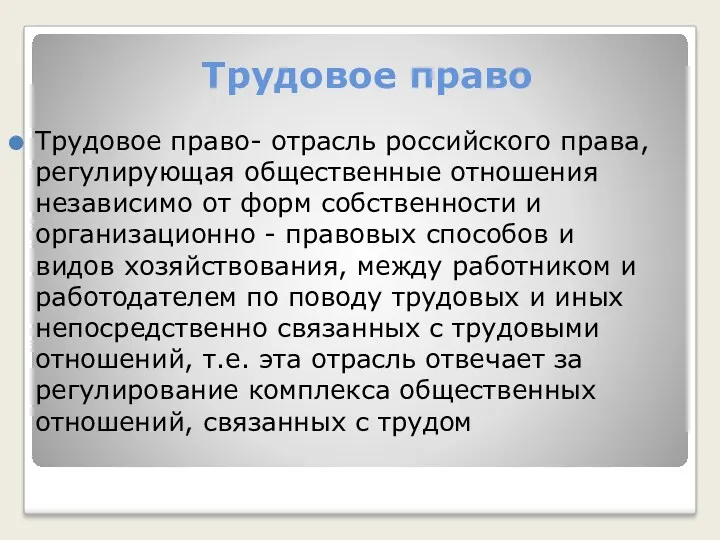 Трудовое право

Трудовое право- отрасль российского права, регулирующая общественные отношения независимо от форм собственности и организационно - правовых способов и видов хозяйствования, между работником и работодателем по поводу трудовых и иных непосредственно связанных с трудовыми отношений, т.е. эта отрасль отвечает за регулирование комплекса общественных отношений, связанных с трудом